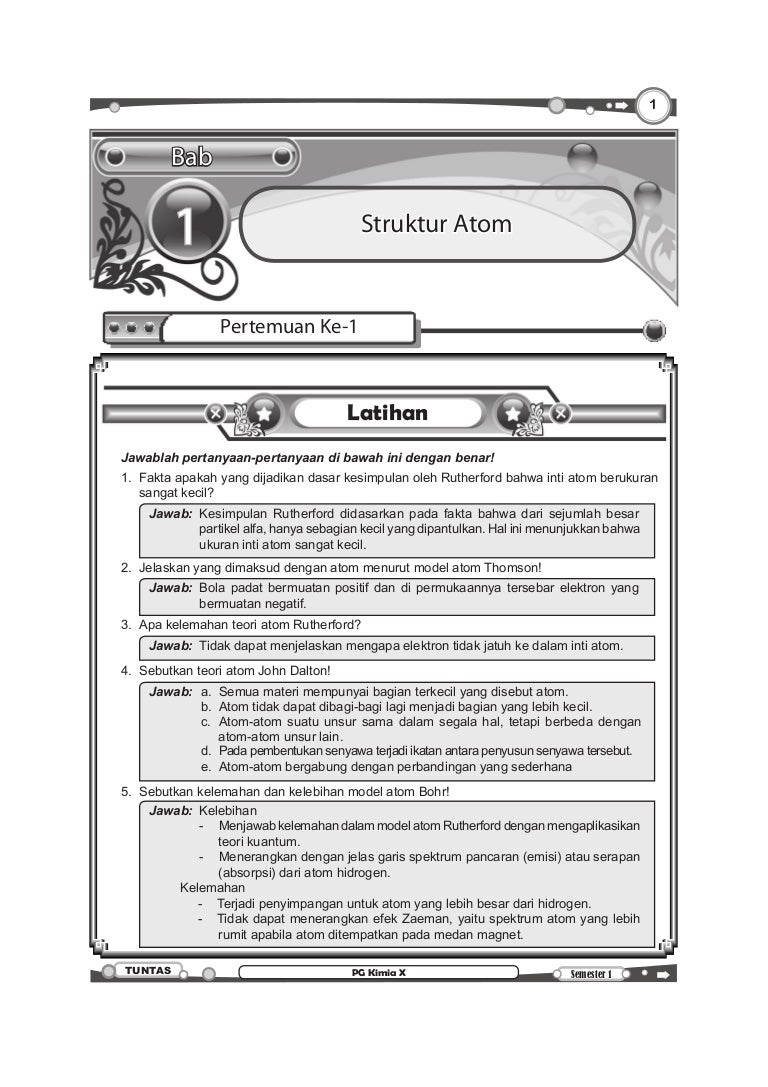 1

Bab

1

Struktur Atom

Pertemuan Ke-1

Latihan

Jawablah pertanyaan-pertanyaan di bawah ini dengan benar!

1. Fakta apakah yang dijadikan dasar kesimpulan oleh Rutherford bahwa inti atom berukuran sangat kecil?

Jawab: Kesimpulan Rutherford didasarkan pada fakta bahwa dari sejumlah besar partikel alfa, hanya sebagian kecil yang dipantulkan. Hal ini menunjukkan bahwa ukuran inti atom sangat kecil.

2. Jelaskan yang dimaksud dengan atom menurut model atom Thomson!

Jawab: Bola padat bermuatan positif dan di permukaannya tersebar elektron yang bermuatan negatif.

3. Apa kelemahan teori atom Rutherford?

Jawab: Tidak dapat menjelaskan mengapa elektron tidak jatuh ke dalam inti atom.

4. Sebutkan teori atom John Dalton!

Jawab: a. Semua materi mempunyai bagian terkecil yang disebut atom.
b. Atom tidak dapat dibagi-bagi lagi menjadi bagian yang lebih kecil.
c. Atom-atom suatu unsur sama dalam segala hal, tetapi berbeda dengan atom-atom unsur lain.
d. Pada pembentukan senyawa terjadi ikatan antara penyusun senyawa tersebut.
e. Atom-atom bergabung dengan perbandingan yang sederhana

5. Sebutkan kelemahan dan kelebihan model atom Bohr!

Jawab: Kelebihan
- Menjawab kelemahan dalam model atom Rutherford dengan mengaplikasikan teori kuantum.
- Menerangkan dengan jelas garis spektrum pancaran (emisi) atau serapan (absorpsi) dari atom hidrogen.
Kelemahan
- Terjadi penyimpangan untuk atom yang lebih besar dari hidrogen.
- Tidak dapat menerangkan efek Zaeman, yaitu spektrum atom yang lebih rumit apabila atom ditempatkan pada medan magnet.

TUNTAS

PG Kimia X

Semester 1